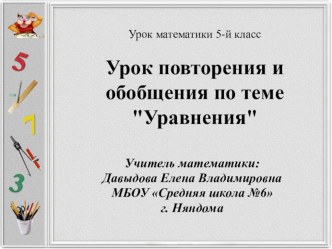 5

7

3

Урок математики 5-й класс

Урок повторения и обобщения по теме "Уравнения"

Учитель математики:
Давыдова Елена Владимировна
МБОУ «Средняя школа №6»
г. Няндома